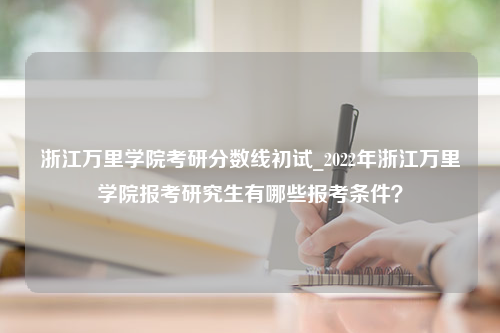 浙江万里学院考研分数线初试_2022年浙江万里学院报考研究生有哪些报考条件？